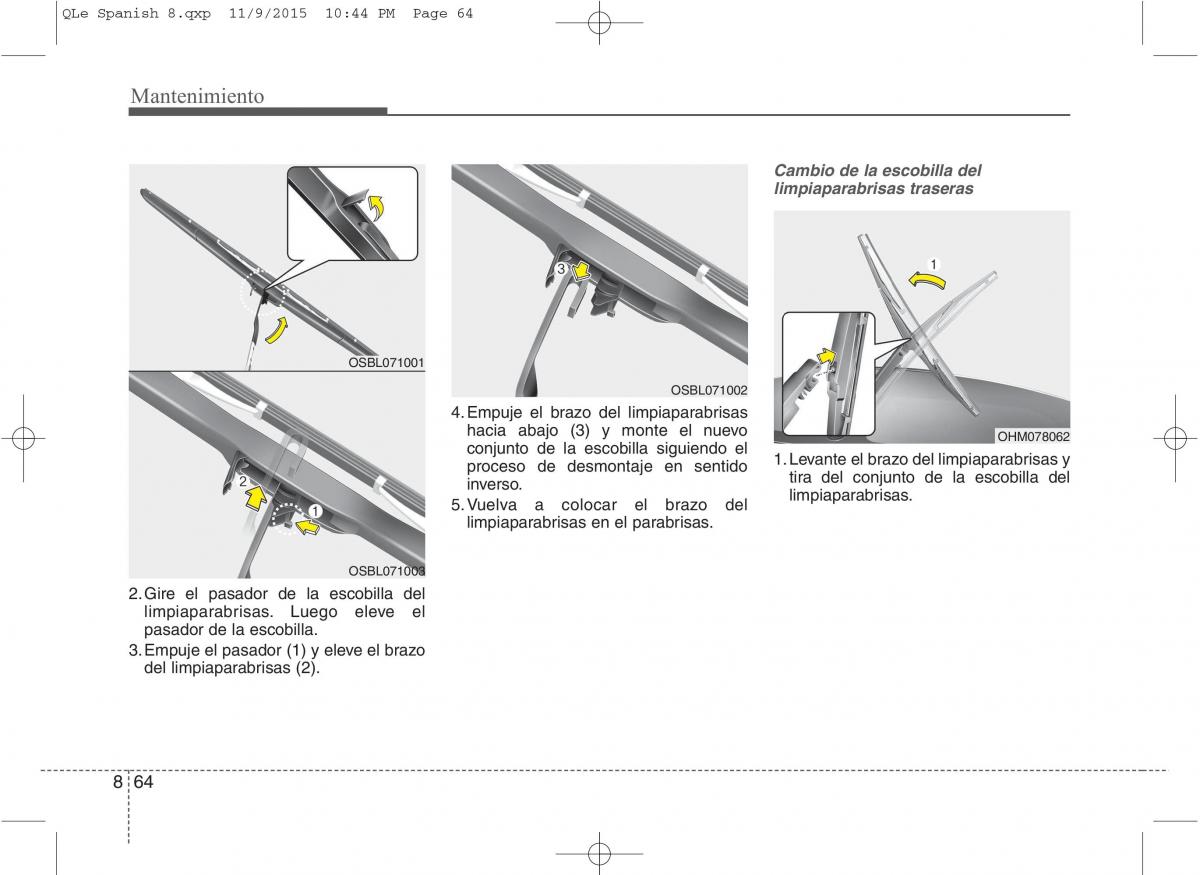 QLe Spanish 8.qxp 11/9/2015 10:44 PM Page 64

Mantenimiento

OSBL071001

2

1

OSBL071003

2. Gire el pasador de la escobilla del limpiaparabrisas. Luego eleve el pasador de la escobilla.

3. Empuje el pasador (1) y eleve el brazo del limpiaparabrisas (2).

3

OSBL071002

4. Empuje el brazo del limpiaparabrisas hacia abajo (3) y monte el nuevo conjunto de la escobilla siguiendo el proceso de desmontaje en sentido inverso.

5. Vuelva a colocar el brazo del limpiaparabrisas en el parabrisas.

Cambio de la escobilla del limpiaparabrisas traseras

1

OHM078062

1. Levante el brazo del limpiaparabrisas y tira del conjunto de la escobilla del limpiaparabrisas.

8 64